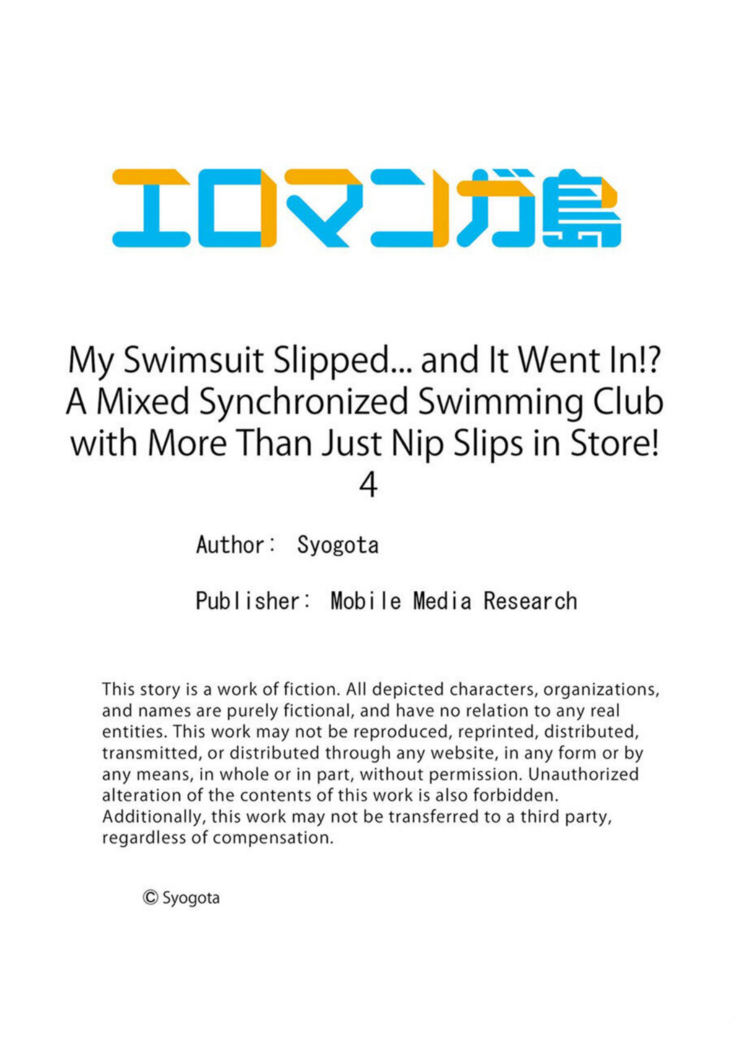 エロマンガ島

My Swimsuit Slipped... and It Went In!? A Mixed Synchronized Swimming Club with More Than Just Nip Slips in Store! 4

Author: Syogota

Publisher: Mobile Media Research

This story is a work of fiction. All depicted characters, organizations, and names are purely fictional, and have no relation to any real entities. This work may not be reproduced, reprinted, distributed, transmitted, or distributed through any website, in any form or by any means, in whole or in part, without permission. Unauthorized alteration of the contents of this work is also forbidden. Additionally, this work may not be transferred to a third party, regardless of compensation.

© Syogota